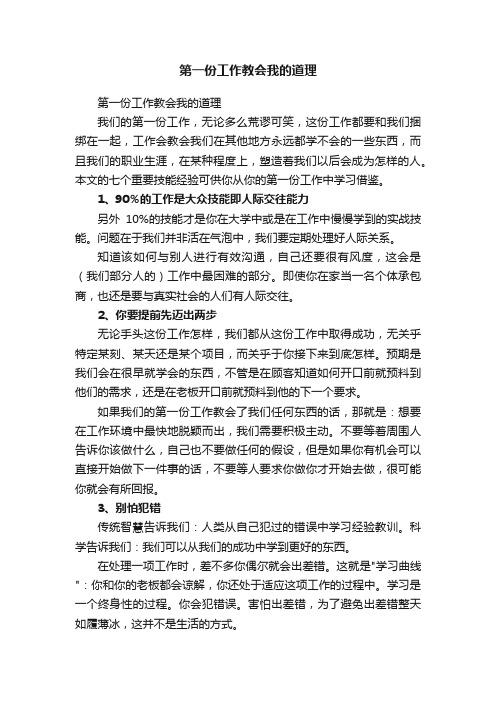 第一份工作教会我的道理

第一份工作教会我的道理

我们的第一份工作，无论多么荒谬可笑，这份工作都要和我们捆绑在一起，工作会教会我们在其他地方永远都学不会的一些东西，而且我们的职业生涯，在某种程度上，塑造着我们以后会成为怎样的人。本文的七个重要技能经验可供你从你的第一份工作中学习借鉴。

1、90%的工作是大众技能即人际交往能力

另外 10%的技能才是你在大学中或是在工作中慢慢学到的实战技能。问题在于我们并非活在气泡中，我们要定期处理好人际关系。

知道该如何与别人进行有效沟通，自己还要很有风度，这会是（我们部分人的）工作中最困难的部分。即使你在家当一名个体承包商，也还是要与真实社会的人们有人际交往。

2、你要提前先迈出两步

无论手头这份工作怎样，我们都从这份工作中取得成功，无关乎特定某刻、某天还是某个项目，而关乎于你接下来到底怎样。预期是我们会在很早就学会的东西，不管是在顾客知道如何开口前就预料到他们的需求，还是在老板开口前就预料到他的下一个要求。

如果我们的第一份工作教会了我们任何东西的话，那就是：想要在工作环境中最快地脱颖而出，我们需要积极主动。不要等着周围人告诉你该做什么，自己也不要做任何的假设，但是如果你有机会可以直接开始做下一件事的话，不要等人要求你做你才开始去做，很可能你就会有所回报。

3、别怕犯错

传统智慧告诉我们：人类从自己犯过的错误中学习经验教训。科学告诉我们：我们可以从我们的成功中学到更好的东西。

在处理一项工作时，差不多你偶尔就会出差错。这就是"学习曲线"：你和你的老板都会谅解，你还处于适应这项工作的过程中。学习是一个终身性的过程。你会犯错误。害怕出差错，为了避免出差错整天如履薄冰，这并不是生活的方式。